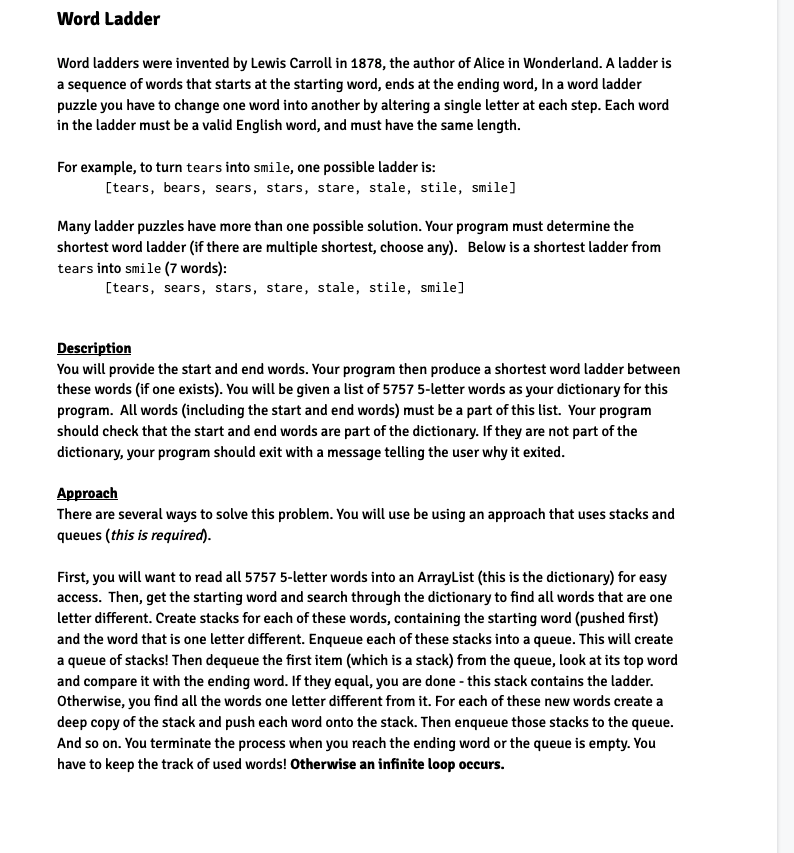 Word Ladder

Word ladders were invented by Lewis Carroll in 1878, the author of Alice in Wonderland. A ladder is a sequence of words that starts at the starting word, ends at the ending word, In a word ladder puzzle you have to change one word into another by altering a single letter at each step. Each word in the ladder must be a valid English word, and must have the same length.

For example, to turn tears into smile, one possible ladder is:
[tears, bears, sears, stars, stare, stale, stile, smile]

Many ladder puzzles have more than one possible solution. Your program must determine the shortest word ladder (if there are multiple shortest, choose any). Below is a shortest ladder from tears into smile (7 words):
[tears, sears, stars, stare, stale, stile, smile]

Description
You will provide the start and end words. Your program then produce a shortest word ladder between these words (if one exists). You will be given a list of 5757 5-letter words as your dictionary for this program. All words (including the start and end words) must be a part of this list. Your program should check that the start and end words are part of the dictionary. If they are not part of the dictionary, your program should exit with a message telling the user why it exited.

Approach
There are several ways to solve this problem. You will use be using an approach that uses stacks and queues (this is required).

First, you will want to read all 5757 5-letter words into an ArrayList (this is the dictionary) for easy access. Then, get the starting word and search through the dictionary to find all words that are one letter different. Create stacks for each of these words, containing the starting word (pushed first) and the word that is one letter different. Enqueue each of these stacks into a queue. This will create a queue of stacks! Then dequeue the first item (which is a stack) from the queue, look at its top word and compare it with the ending word. If they equal, you are done - this stack contains the ladder. Otherwise, you find all the words one letter different from it. For each of these new words create a deep copy of the stack and push each word onto the stack. Then enqueue those stacks to the queue. And so on. You terminate the process when you reach the ending word or the queue is empty. You have to keep the track of used words! Otherwise an infinite loop occurs.